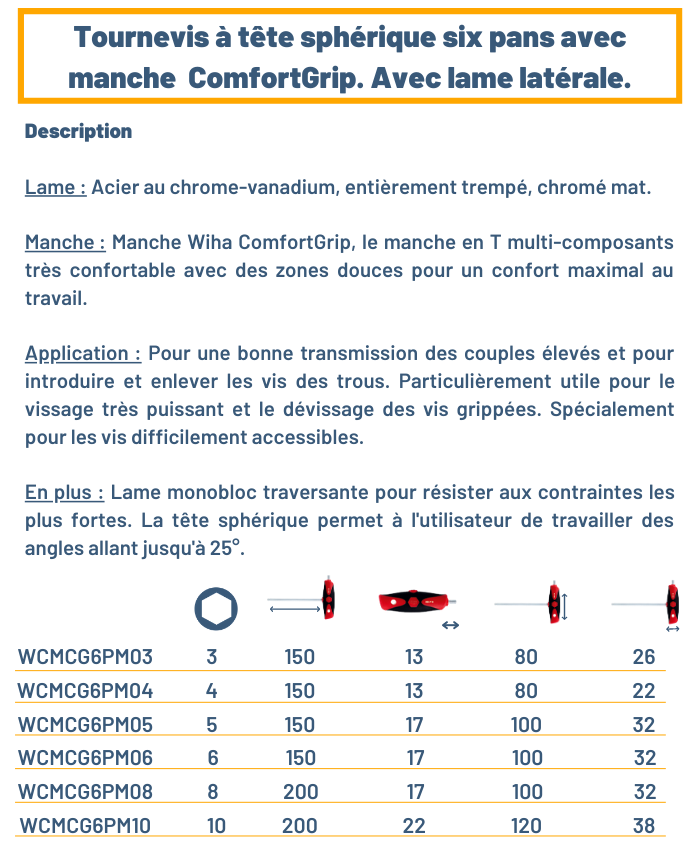 Tournevis à tête sphérique six pans avec manche ComfortGrip. Avec lame latérale.

Description

Lame : Acier au chrome-vanadium, entièrement trempé, chromé mat.

Manche : Manche Wiha ComfortGrip, le manche en T multi-composants très confortable avec des zones douces pour un confort maximal au travail.

Application : Pour une bonne transmission des couples élevés et pour introduire et enlever les vis des trous. Particulièrement utile pour le vissage très puissant et le dévissage des vis grippées. Spécialement pour les vis difficilement accessibles.

En plus : Lame monobloc traversante pour résister aux contraintes les plus fortes. La tête sphérique permet à l'utilisateur de travailler des angles allant jusqu'à 25°.

| | | | | | |
|---|---|---|---|---|---|
| WCMCG6PM03 | 3 | 150 | 13 | 80 | 26 |
| WCMCG6PM04 | 4 | 150 | 13 | 80 | 22 |
| WCMCG6PM05 | 5 | 150 | 17 | 100 | 32 |
| WCMCG6PM06 | 6 | 150 | 17 | 100 | 32 |
| WCMCG6PM08 | 8 | 200 | 17 | 100 | 32 |
| WCMCG6PM10 | 10 | 200 | 22 | 120 | 38 |